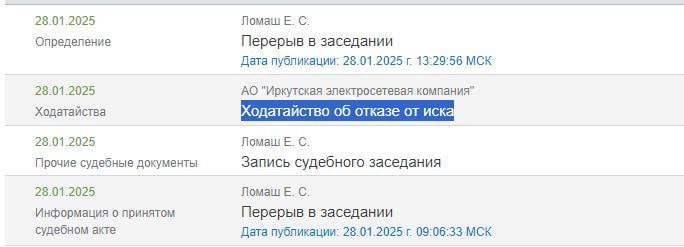 28.01.2025
Определение

Ломаш Е. С.
Перерыв в заседании
Дата публикации: 28.01.2025 г. 13:29:56 МСК

28.01.2025
Ходатайства

АО "Иркутская электросетевая компания"
Ходатайство об отказе от иска

28.01.2025
Прочие судебные документы

Ломаш Е. С.
Запись судебного заседания

28.01.2025
Информация о принятом судебном акте

Ломаш Е. С.
Перерыв в заседании
Дата публикации: 28.01.2025 г. 09:06:33 МСК